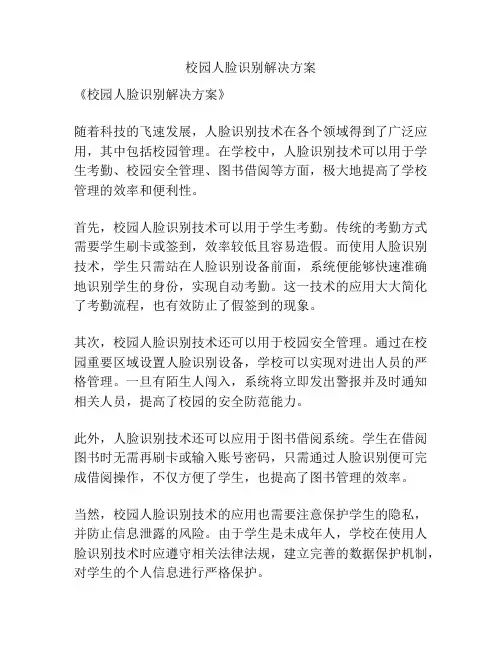 校园人脸识别解决方案

《校园人脸识别解决方案》

随着科技的飞速发展，人脸识别技术在各个领域得到了广泛应用，其中包括校园管理。在学校中，人脸识别技术可以用于学生考勤、校园安全管理、图书借阅等方面，极大地提高了学校管理的效率和便利性。

首先，校园人脸识别技术可以用于学生考勤。传统的考勤方式需要学生刷卡或签到，效率较低且容易造假。而使用人脸识别技术，学生只需站在人脸识别设备前面，系统便能够快速准确地识别学生的身份，实现自动考勤。这一技术的应用大大简化了考勤流程，也有效防止了假签到的现象。

其次，校园人脸识别技术还可以用于校园安全管理。通过在校园重要区域设置人脸识别设备，学校可以实现对进出人员的严格管理。一旦有陌生人闯入，系统将立即发出警报并及时通知相关人员，提高了校园的安全防范能力。

此外，人脸识别技术还可以应用于图书借阅系统。学生在借阅图书时无需再刷卡或输入账号密码，只需通过人脸识别便可完成借阅操作，不仅方便了学生，也提高了图书管理的效率。

当然，校园人脸识别技术的应用也需要注意保护学生的隐私，并防止信息泄露的风险。由于学生是未成年人，学校在使用人脸识别技术时应遵守相关法律法规，建立完善的数据保护机制，对学生的个人信息进行严格保护。